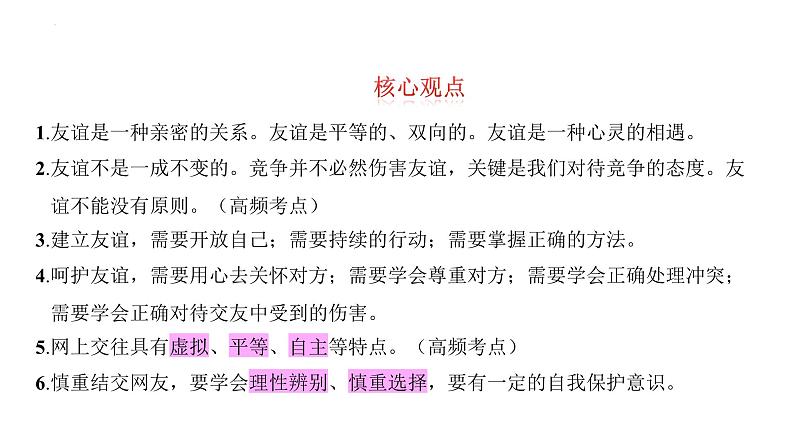 核心观点

1.友谊是一种亲密的关系。友谊是平等的、双向的。友谊是一种心灵的相遇。

2.友谊不是一成不变的。竞争并不必然伤害友谊，关键是我们对待竞争的态度。友谊不能没有原则。（高频考点）

3.建立友谊，需要开放自己；需要持续的行动；需要掌握正确的方法。

4.呵护友谊，需要用心去关怀对方；需要学会尊重对方；需要学会正确处理冲突；需要学会正确对待交友中受到的伤害。

5.网上交往具有虚拟、平等、自主等特点。（高频考点）

6.慎重结交网友，要学会理性辨别、慎重选择，要有一定的自我保护意识。